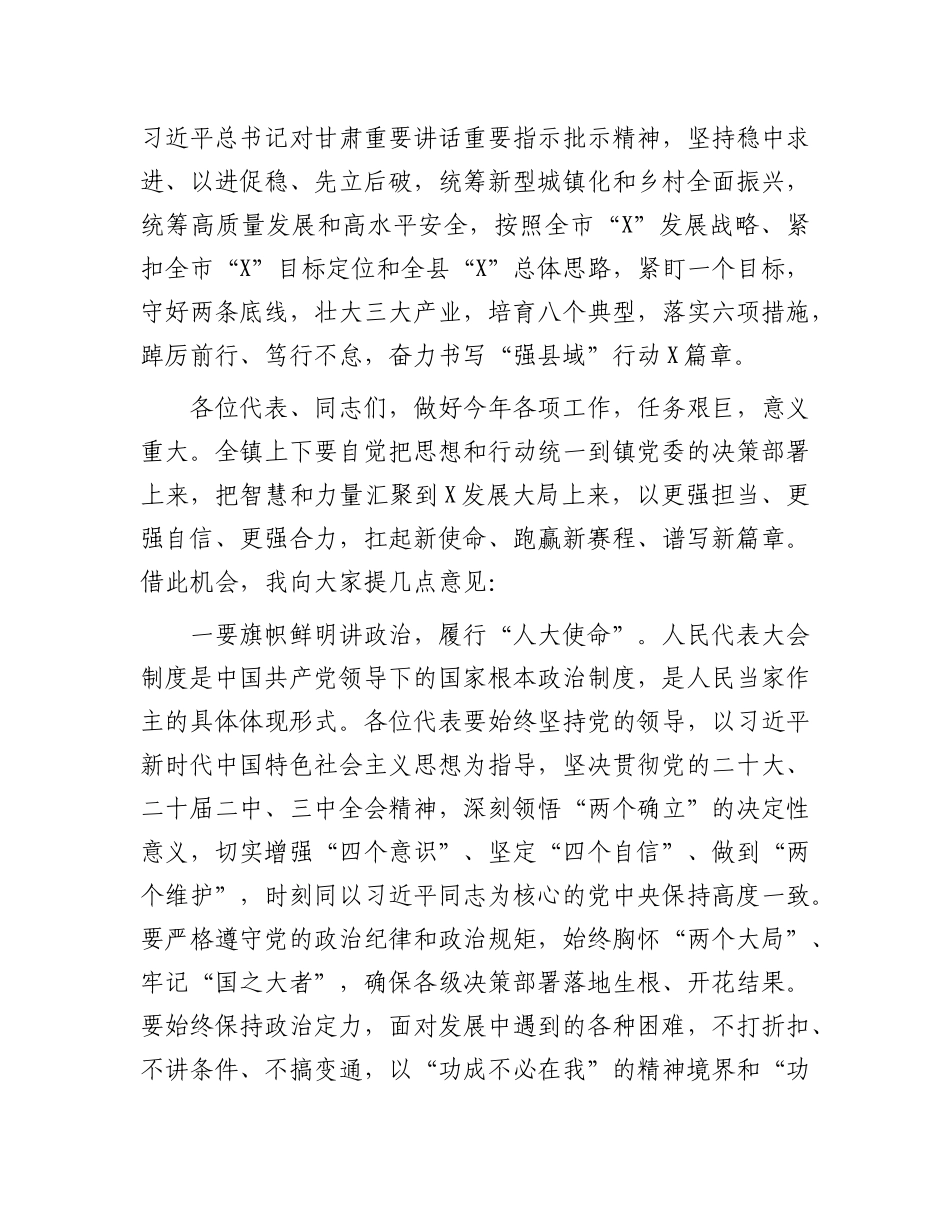 习近平总书记对甘肃重要讲话重要指示批示精神，坚持稳中求进、以进促稳、先立后破，统筹新型城镇化和乡村全面振兴，统筹高质量发展和高水平安全，按照全市“X”发展战略、紧扣全市“X”目标定位和全县“X”总体思路，紧盯一个目标，守好两条底线，壮大三大产业，培育八个典型，落实六项措施，踔厉前行、笃行不怠，奋力书写“强县域”行动X篇章。

各位代表、同志们，做好今年各项工作，任务艰巨，意义重大。全镇上下要自觉把思想和行动统一到镇党委的决策部署上来，把智慧和力量汇聚到X发展大局上来，以更强担当、更强自信、更强合力，扛起新使命、跑赢新赛程、谱写新篇章。借此机会，我向大家提几点意见：

一要旗帜鲜明讲政治，履行“人大使命”。人民代表大会制度是中国共产党领导下的国家根本政治制度，是人民当家作主的具体体现形式。各位代表要始终坚持党的领导，以习近平新时代中国特色社会主义思想为指导，坚决贯彻党的二十大、二十届二中、三中全会精神，深刻领悟“两个确立”的决定性意义，切实增强“四个意识”、坚定“四个自信”、做到“两个维护”，时刻同以习近平同志为核心的党中央保持高度一致。要严格遵守党的政治纪律和政治规矩，始终胸怀“两个大局”、牢记“国之大者”，确保各级决策部署落地生根、开花结果。要始终保持政治定力，面对发展中遇到的各种困难，不打折扣、不讲条件、不搞变通，以“功成不必在我”的精神境界和“功